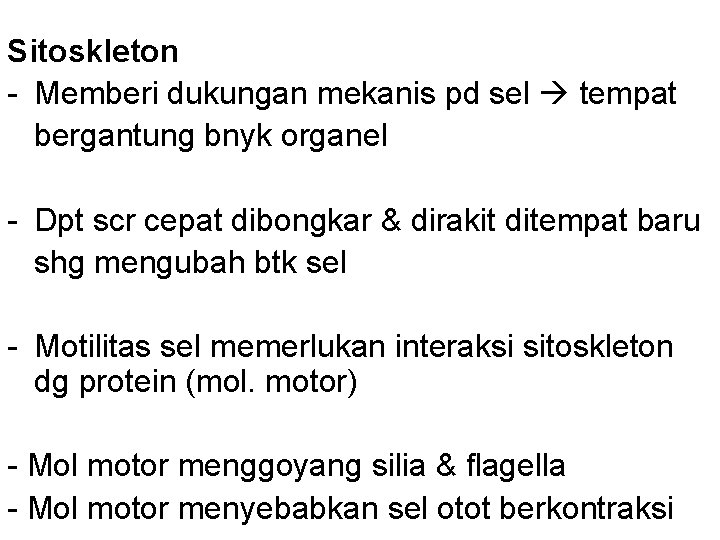 Sitoskleton

- Memberi dukungan mekanis pd sel → tempat bergantung bnyk organel

- Dpt scr cepat dibongkar & dirakit ditempat baru shg mengubah btk sel

- Motilitas sel memerlukan interaksi sitoskleton dg protein (mol. motor)

- Mol motor menggoyang silia & flagella
- Mol motor menyebabkan sel otot berkontraksi